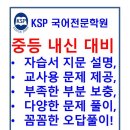 KSP

KSP 국어전문학원

중등 내신 대비

• 자습서 지문 설명,
• 교사용 문제 제공,
• 부족한 부분 보충,
• 다양한 문제 풀이,
• 꼼꼼한 오답풀이!